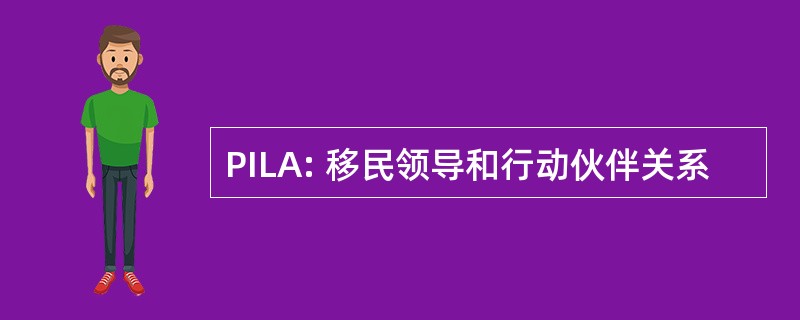 PILA: 移民领导和行动伙伴关系